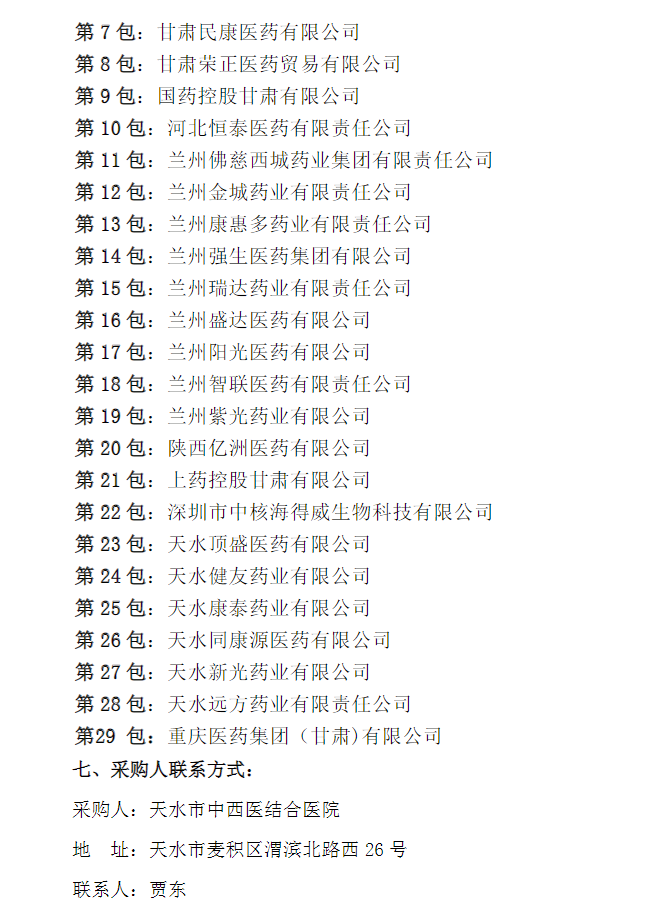 第7包：甘肃民康医药有限公司
第8包：甘肃荣正医药贸易有限公司
第9包：国药控股甘肃有限公司
第10包：河北恒泰医药有限责任公司
第11包：兰州佛慈西城药业集团有限责任公司
第12包：兰州金城药业有限责任公司
第13包：兰州康惠多药业有限责任公司
第14包：兰州强生医药集团有限公司
第15包：兰州瑞达药业有限责任公司
第16包：兰州盛达医药有限公司
第17包：兰州阳光医药有限公司
第18包：兰州智联医药有限责任公司
第19包：兰州紫光药业有限公司
第20包：陕西亿洲医药有限公司
第21包：上药控股甘肃有限公司
第22包：深圳市中核海得威生物科技有限公司
第23包：天水顶盛医药有限公司
第24包：天水健友药业有限公司
第25包：天水康泰药业有限公司
第26包：天水同康源医药有限公司
第27包：天水新光药业有限公司
第28包：天水远方药业有限责任公司
第29包：重庆医药集团（甘肃)有限公司
七、采购人联系方式：

采购人：天水市中西医结合医院

地 址：天水市麦积区渭滨北路西26号

联系人：贾东